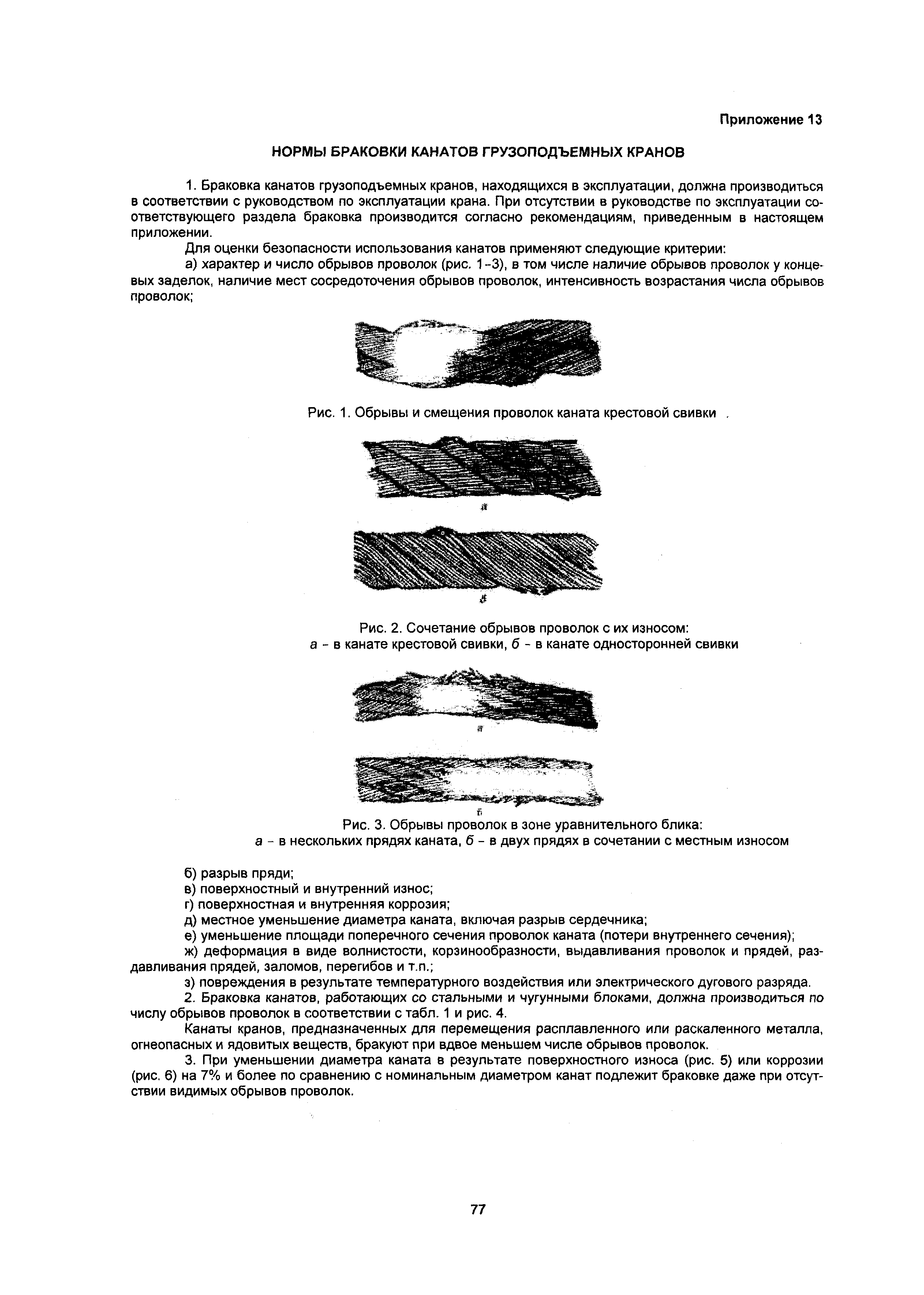 Приложение 13

НОРМЫ БРАКОВКИ КАНАТОВ ГРУЗОПОДЪЕМНЫХ КРАНОВ

1. Браковка канатов грузоподъемных кранов, находящихся в эксплуатации, должна производиться в соответствии с руководством по эксплуатации крана. При отсутствии в руководстве по эксплуатации соответствующего раздела браковка производится согласно рекомендациям, приведенным в настоящем приложении.

Для оценки безопасности использования канатов применяют следующие критерии:

а) характер и число обрывов проволок (рис. 1-3), в том числе наличие обрывов проволок у концевых заделок, наличие мест сосредоточения обрывов проволок, интенсивность возрастания числа обрывов проволок;

Рис. 1. Обрывы и смещения проволок каната крестовой свивки .

а

б

Рис. 2. Сочетание обрывов проволок с их износом:
а - в канате крестовой свивки, б - в канате односторонней свивки

а

б

Рис. 3. Обрывы проволок в зоне уравнительного блика:
а - в нескольких прядях каната, б - в двух прядях в сочетании с местным износом

б) разрыв пряди;

в) поверхностный и внутренний износ;

г) поверхностная и внутренняя коррозия;

д) местное уменьшение диаметра каната, включая разрыв сердечника;

е) уменьшение площади поперечного сечения проволок каната (потери внутреннего сечения);

ж) деформация в виде волнистости, корзинообразности, выдавливания проволок и прядей, раздавливания прядей, заломов, перегибов и т.п.;

з) повреждения в результате температурного воздействия или электрического дугового разряда.

2. Браковка канатов, работающих со стальными и чугунными блоками, должна производиться по числу обрывов проволок в соответствии с табл. 1 и рис. 4.

Канаты кранов, предназначенных для перемещения расплавленного или раскаленного металла, огнеопасных и ядовитых веществ, бракуют при вдвое меньшем числе обрывов проволок.

3. При уменьшении диаметра каната в результате поверхностного износа (рис. 5) или коррозии (рис. 6) на 7% и более по сравнению с номинальным диаметром канат подлежит браковке даже при отсутствии видимых обрывов проволок.

77